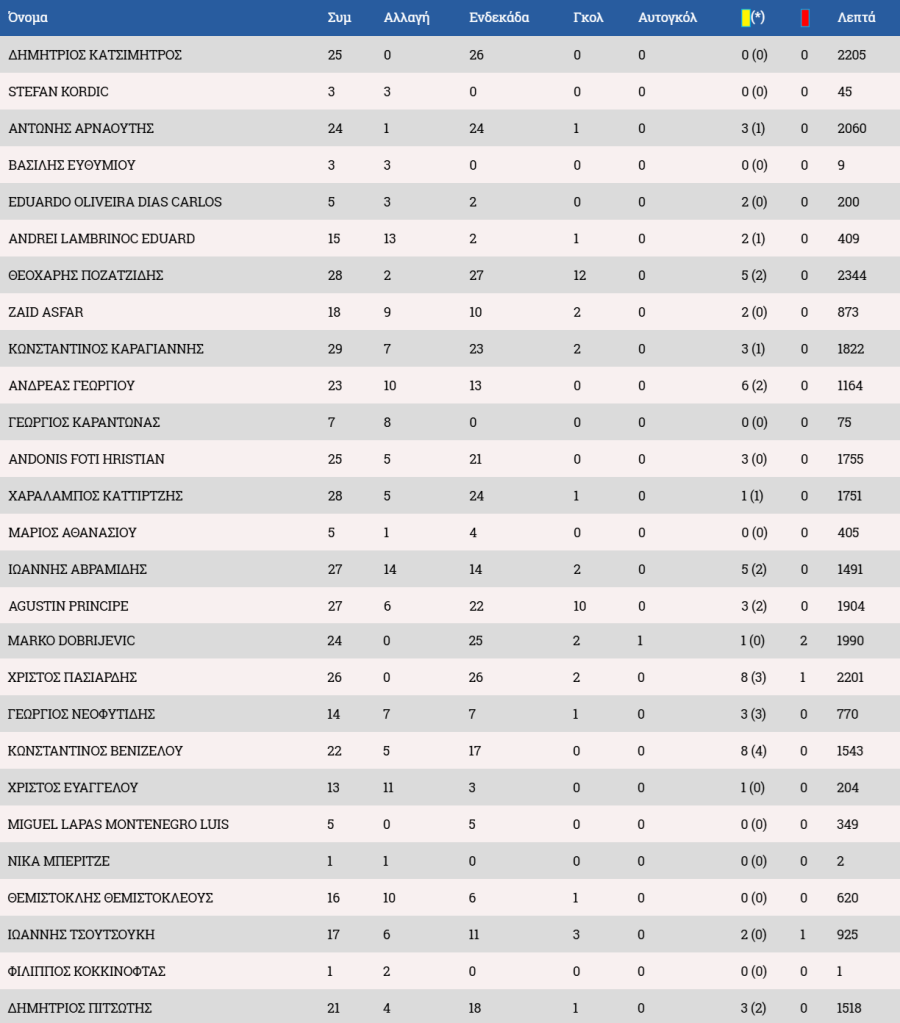 | Όνομα | Συμ | Αλλαγή | Ενδεκάδα | Γκολ | Αυτογκόλ | (*) | | Λεπτά |
|---|---|---|---|---|---|---|---|---|
| ΔΗΜΗΤΡΙΟΣ ΚΑΤΣΙΜΗΤΡΟΣ | 25 | 0 | 26 | 0 | 0 | 0 (0) | 0 | 2205 |
| STEFAN KORDIC | 3 | 3 | 0 | 0 | 0 | 0 (0) | 0 | 45 |
| ΑΝΤΩΝΗΣ ΑΡΝΑΟΥΤΗΣ | 24 | 1 | 24 | 1 | 0 | 3 (1) | 0 | 2060 |
| ΒΑΣΙΛΗΣ ΕΥΘΥΜΙΟΥ | 3 | 3 | 0 | 0 | 0 | 0 (0) | 0 | 9 |
| EDUARDO OLIVEIRA DIAS CARLOS | 5 | 3 | 2 | 0 | 0 | 2 (0) | 0 | 200 |
| ANDREI LAMBRINOC EDUARD | 15 | 13 | 2 | 1 | 0 | 2 (1) | 0 | 409 |
| ΘΕΟΧΑΡΗΣ ΠΟΖΑΤΖΙΔΗΣ | 28 | 2 | 27 | 12 | 0 | 5 (2) | 0 | 2344 |
| ZAID ASFAR | 18 | 9 | 10 | 2 | 0 | 2 (0) | 0 | 873 |
| ΚΩΝΣΤΑΝΤΙΝΟΣ ΚΑΡΑΓΙΑΝΝΗΣ | 29 | 7 | 23 | 2 | 0 | 3 (1) | 0 | 1822 |
| ΑΝΔΡΕΑΣ ΓΕΩΡΓΙΟΥ | 23 | 10 | 13 | 0 | 0 | 6 (2) | 0 | 1164 |
| ΓΕΩΡΓΙΟΣ ΚΑΡΑΝΤΩΝΑΣ | 7 | 8 | 0 | 0 | 0 | 0 (0) | 0 | 75 |
| ANDONIS FOTI HRISTIAN | 25 | 5 | 21 | 0 | 0 | 3 (0) | 0 | 1755 |
| ΧΑΡΑΛΑΜΠΟΣ ΚΑΤΤΙΡΤΖΗΣ | 28 | 5 | 24 | 1 | 0 | 1 (1) | 0 | 1751 |
| ΜΑΡΙΟΣ ΑΘΑΝΑΣΙΟΥ | 5 | 1 | 4 | 0 | 0 | 0 (0) | 0 | 405 |
| ΙΩΑΝΝΗΣ ΑΒΡΑΜΙΔΗΣ | 27 | 14 | 14 | 2 | 0 | 5 (2) | 0 | 1491 |
| AGUSTIN PRINCIPE | 27 | 6 | 22 | 10 | 0 | 3 (2) | 0 | 1904 |
| MARKO DOBRIJEVIC | 24 | 0 | 25 | 2 | 1 | 1 (0) | 2 | 1990 |
| ΧΡΙΣΤΟΣ ΠΑΣΙΑΡΔΗΣ | 26 | 0 | 26 | 2 | 0 | 8 (3) | 1 | 2201 |
| ΓΕΩΡΓΙΟΣ ΝΕΟΦΥΤΙΔΗΣ | 14 | 7 | 7 | 1 | 0 | 3 (3) | 0 | 770 |
| ΚΩΝΣΤΑΝΤΙΝΟΣ ΒΕΝΙΖΕΛΟΥ | 22 | 5 | 17 | 0 | 0 | 8 (4) | 0 | 1543 |
| ΧΡΙΣΤΟΣ ΕΥΑΓΓΕΛΟΥ | 13 | 11 | 3 | 0 | 0 | 1 (0) | 0 | 204 |
| MIGUEL LAPAS MONTENEGRO LUIS | 5 | 0 | 5 | 0 | 0 | 0 (0) | 0 | 349 |
| ΝΙΚΑ ΜΠΕΡΙΤΖΕ | 1 | 1 | 0 | 0 | 0 | 0 (0) | 0 | 2 |
| ΘΕΜΙΣΤΟΚΛΗΣ ΘΕΜΙΣΤΟΚΛΕΟΥΣ | 16 | 10 | 6 | 1 | 0 | 0 (0) | 0 | 620 |
| ΙΩΑΝΝΗΣ ΤΣΟΥΤΣΟΥΚΗ | 17 | 6 | 11 | 3 | 0 | 2 (0) | 1 | 925 |
| ΦΙΛΙΠΠΟΣ ΚΟΚΚΙΝΟΦΤΑΣ | 1 | 2 | 0 | 0 | 0 | 0 (0) | 0 | 1 |
| ΔΗΜΗΤΡΙΟΣ ΠΙΤΣΩΤΗΣ | 21 | 4 | 18 | 1 | 0 | 3 (2) | 0 | 1518 |